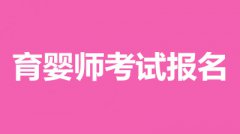 育婴师考试报名